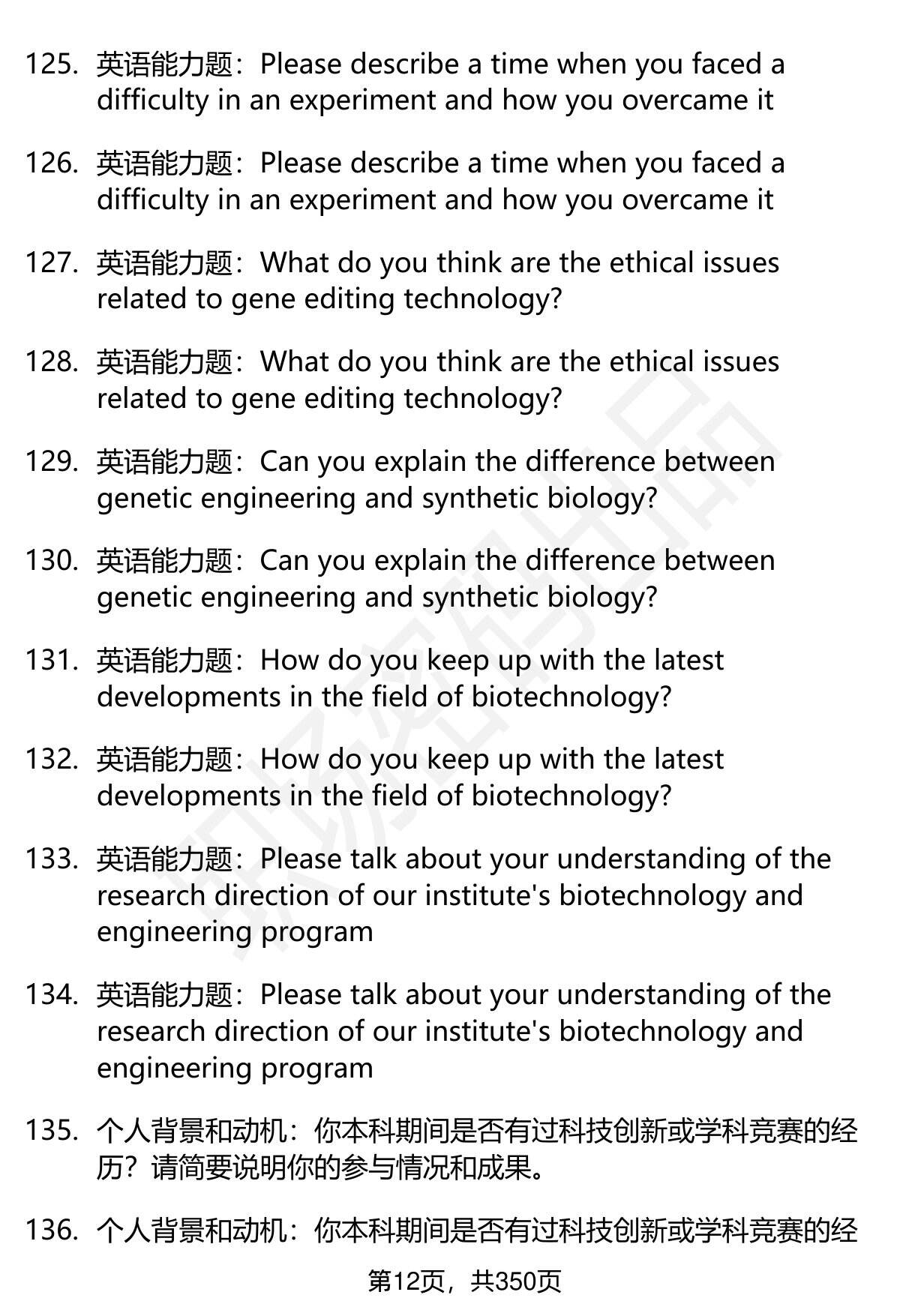 125. 英语能力题：Please describe a time when you faced a difficulty in an experiment and how you overcame it

126. 英语能力题：Please describe a time when you faced a difficulty in an experiment and how you overcame it

127. 英语能力题：What do you think are the ethical issues related to gene editing technology?

128. 英语能力题：What do you think are the ethical issues related to gene editing technology?

129. 英语能力题：Can you explain the difference between genetic engineering and synthetic biology?

130. 英语能力题：Can you explain the difference between genetic engineering and synthetic biology?

131. 英语能力题：How do you keep up with the latest developments in the field of biotechnology?

132. 英语能力题：How do you keep up with the latest developments in the field of biotechnology?

133. 英语能力题：Please talk about your understanding of the research direction of our institute's biotechnology and engineering program

134. 英语能力题：Please talk about your understanding of the research direction of our institute's biotechnology and engineering program

135. 个人背景和动机：你本科期间是否有过科技创新或学科竞赛的经历？请简要说明你的参与情况和成果。

136. 个人背景和动机：你本科期间是否有过科技创新或学科竞赛的经

第12页，共350页